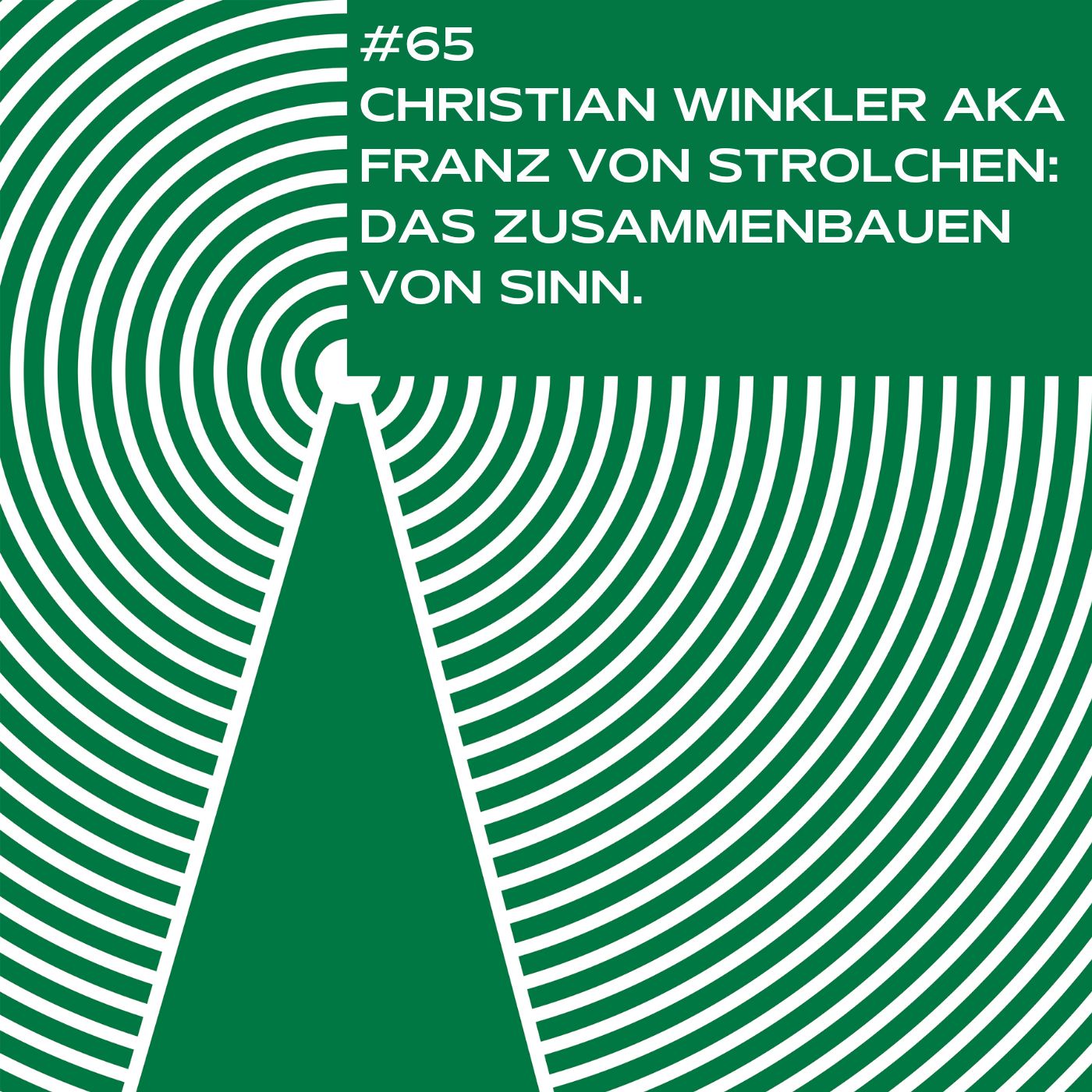 #65
CHRISTIAN WINKLER AKA FRANZ VON STROLCHEN: DAS ZUSAMMENBAUEN VON SINN.